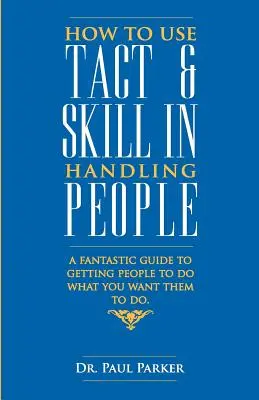 HOW TO USE
TACT &
SKILL IN
HANDLING
PEOPLE

A FANTASTIC GUIDE TO GETTING PEOPLE TO DO WHAT YOU WANT THEM TO DO.

DR. PAUL PARKER